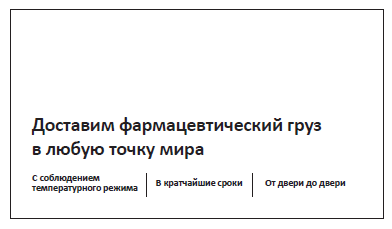 Доставим фармацевтический груз в любую точку мира

С соблюдением температурного режима

В кратчайшие сроки

От двери до двери